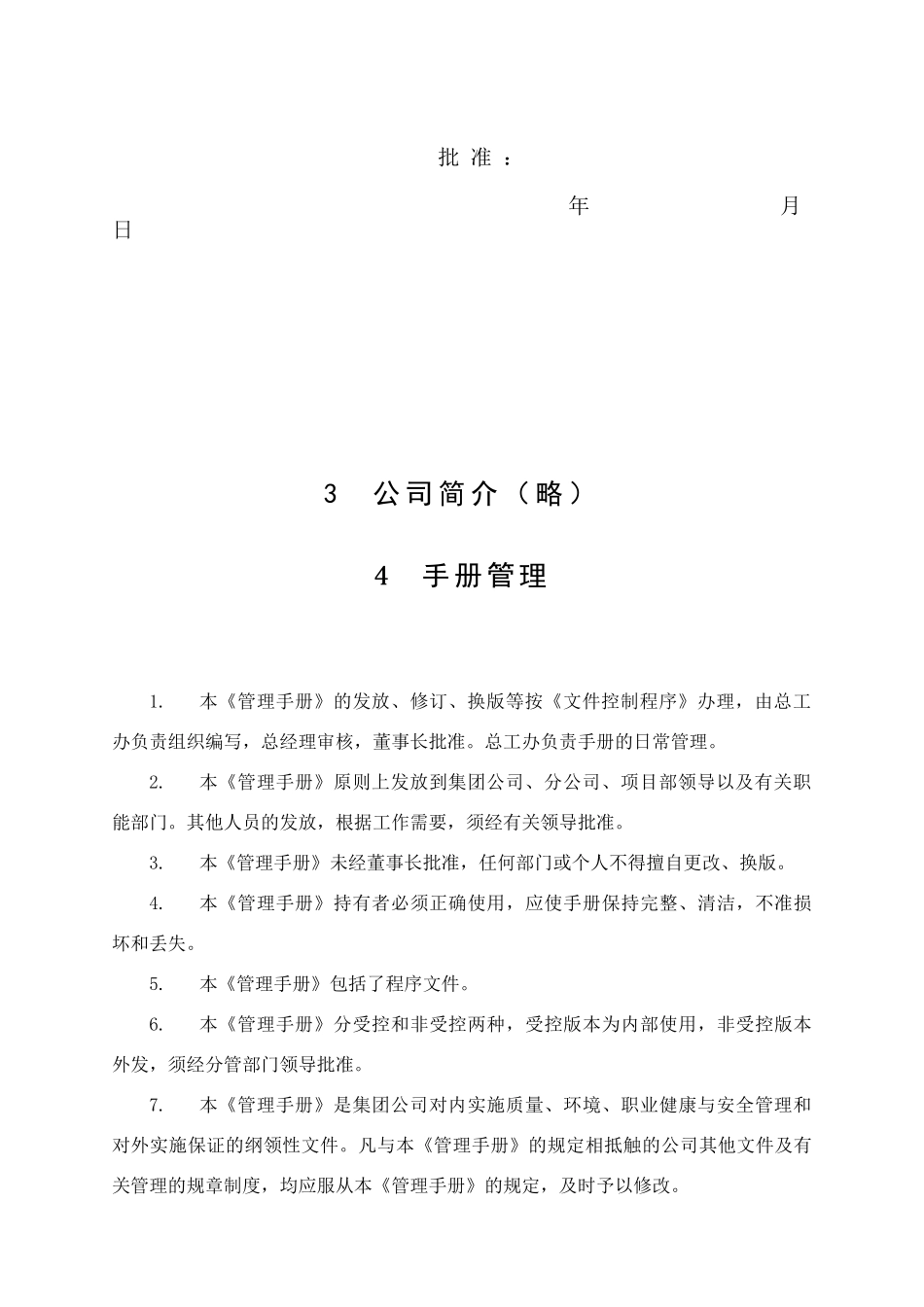 批 准 ：

年 月 日

3 公司简介（略）

4 手册管理

1. 本《管理手册》的发放、修订、换版等按《文件控制程序》办理，由总工办负责组织编写，总经理审核，董事长批准。总工办负责手册的日常管理。

2. 本《管理手册》原则上发放到集团公司、分公司、项目部领导以及有关职能部门。其他人员的发放，根据工作需要，须经有关领导批准。

3. 本《管理手册》未经董事长批准，任何部门或个人不得擅自更改、换版。

4. 本《管理手册》持有者必须正确使用，应使手册保持完整、清洁，不准损坏和丢失。

5. 本《管理手册》包括了程序文件。

6. 本《管理手册》分受控和非受控两种，受控版本为内部使用，非受控版本外发，须经分管部门领导批准。

7. 本《管理手册》是集团公司对内实施质量、环境、职业健康与安全管理和对外实施保证的纲领性文件。凡与本《管理手册》的规定相抵触的公司其他文件及有关管理的规章制度，均应服从本《管理手册》的规定，及时予以修改。